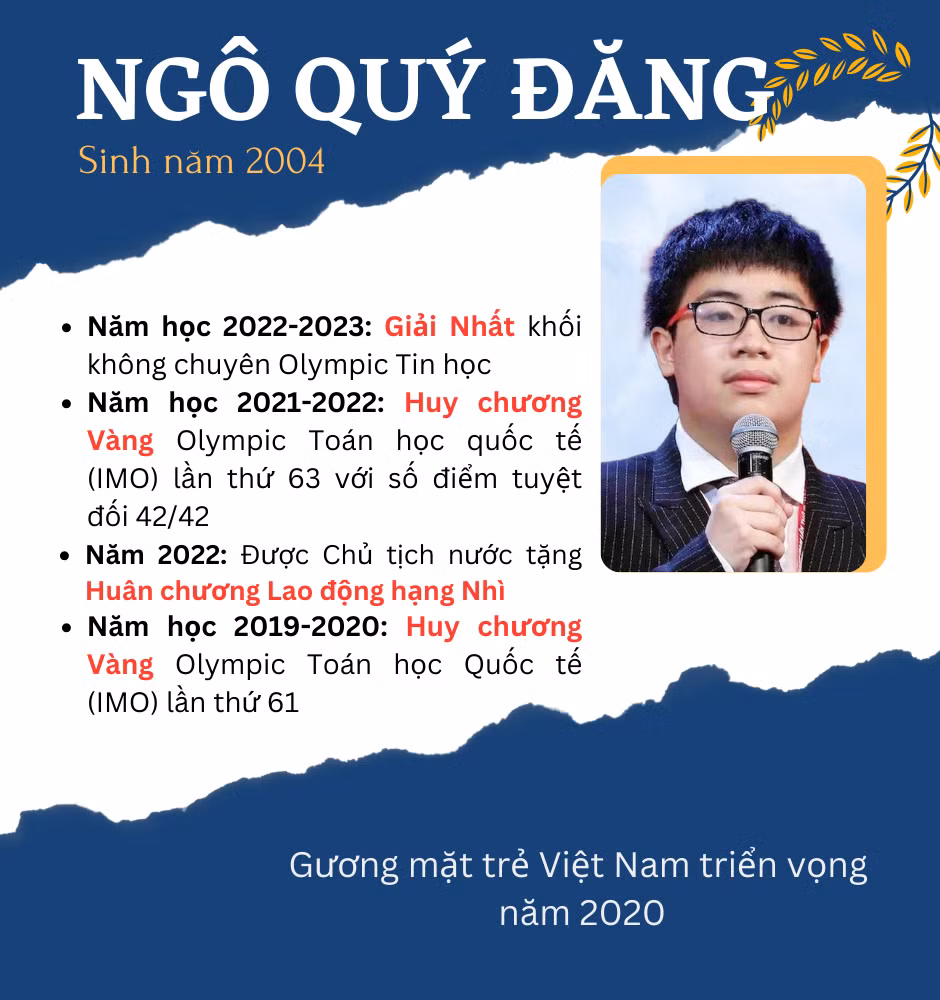 NGÔ QUÝ ĐĂNG

Sinh năm 2004

• Năm học 2022-2023: Giải Nhất khối không chuyên Olympic Tin học
• Năm học 2021-2022: Huy chương Vàng Olympic Toán học quốc tế (IMO) lần thứ 63 với số điểm tuyệt đối 42/42
• Năm 2022: Được Chủ tịch nước tặng Huân chương Lao động hạng Nhì
• Năm học 2019-2020: Huy chương Vàng Olympic Toán học Quốc tế (IMO) lần thứ 61

Gương mặt trẻ Việt Nam triển vọng năm 2020